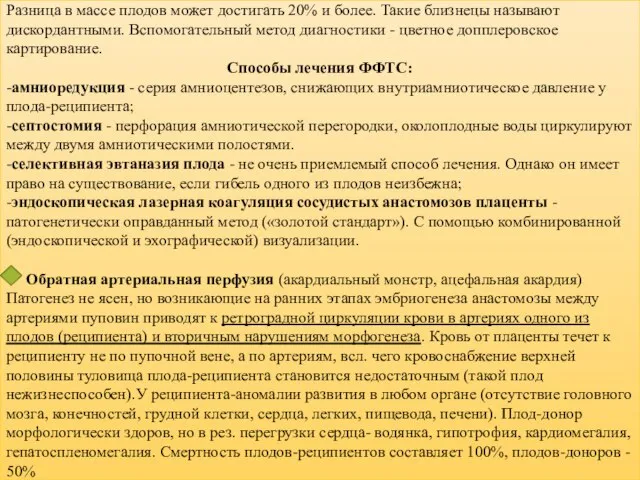 Разница в массе плодов может достигать 20% и более. Такие близнецы называют дискордантными. Вспомогательный метод диагностики - цветное допплеровское картирование.

Способы лечения ФФТС:

-амниоредукция - серия амниоцентезов, снижающих внутриамниотическое давление у плода-реципиента;

-септостомия - перфорация амниотической перегородки, околоплодные воды циркулируют между двумя амниотическими полостями.

-селективная эвтаназия плода - не очень приемлемый способ лечения. Однако он имеет право на существование, если гибель одного из плодов неизбежна;

-эндоскопическая лазерная коагуляция сосудистых анастомозов плаценты - патогенетически оправданный метод («золотой стандарт»). С помощью комбинированной (эндоскопической и эхографической) визуализации.

Обратная артериальная перфузия (акардиальный монстр, ацефальная акардия) Патогенез не ясен, но возникающие на ранних этапах эмбриогенеза анастомозы между артериями пуповин приводят к ретроградной циркуляции крови в артериях одного из плодов (реципиента) и вторичным нарушениям морфогенеза. Кровь от плаценты течет к реципиенту не по пупочной вене, а по артериям, всл. чего кровоснабжение верхней половины туловища плода-реципиента становится недостаточным (такой плод нежизнеспособен).У реципиента-аномалии развития в любом органе (отсутствие головного мозга, конечностей, грудной клетки, сердца, легких, пищевода, печени). Плод-донор морфологически здоров, но в рез. перегрузки сердца- водянка, гипотрофия, кардиомегалия, гепатоспленомегалия. Смертность плодов-реципиентов составляет 100%, плодов-доноров - 50%